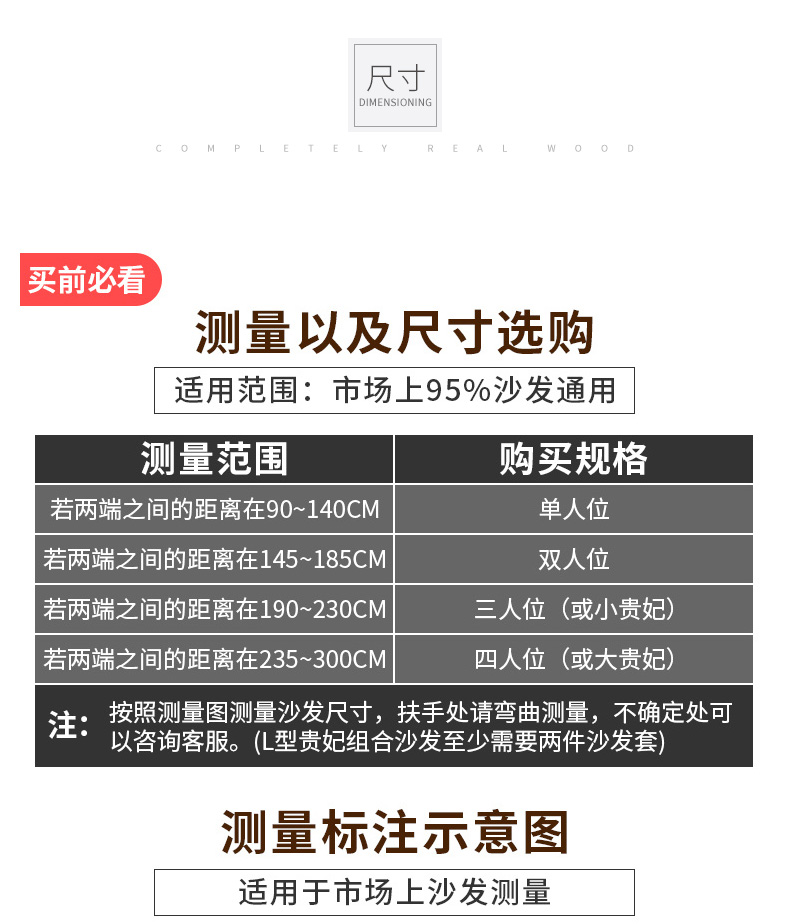 尺寸
DIMENSIONING

COMPLETELY REAL WOOD

买前必看

测量以及尺寸选购

适用范围：市场上95%沙发通用

| 测量范围 | 购买规格 |
|---|---|
| 若两端之间的距离在90~140CM | 单人位 |
| 若两端之间的距离在145~185CM | 双人位 |
| 若两端之间的距离在190~230CM | 三人位（或小贵妃） |
| 若两端之间的距离在235~300CM | 四人位（或大贵妃） |

注：按照测量图测量沙发尺寸，扶手处请弯曲测量，不确定处可以咨询客服。(L型贵妃组合沙发至少需要两件沙发套)

测量标注示意图

适用于市场上沙发测量